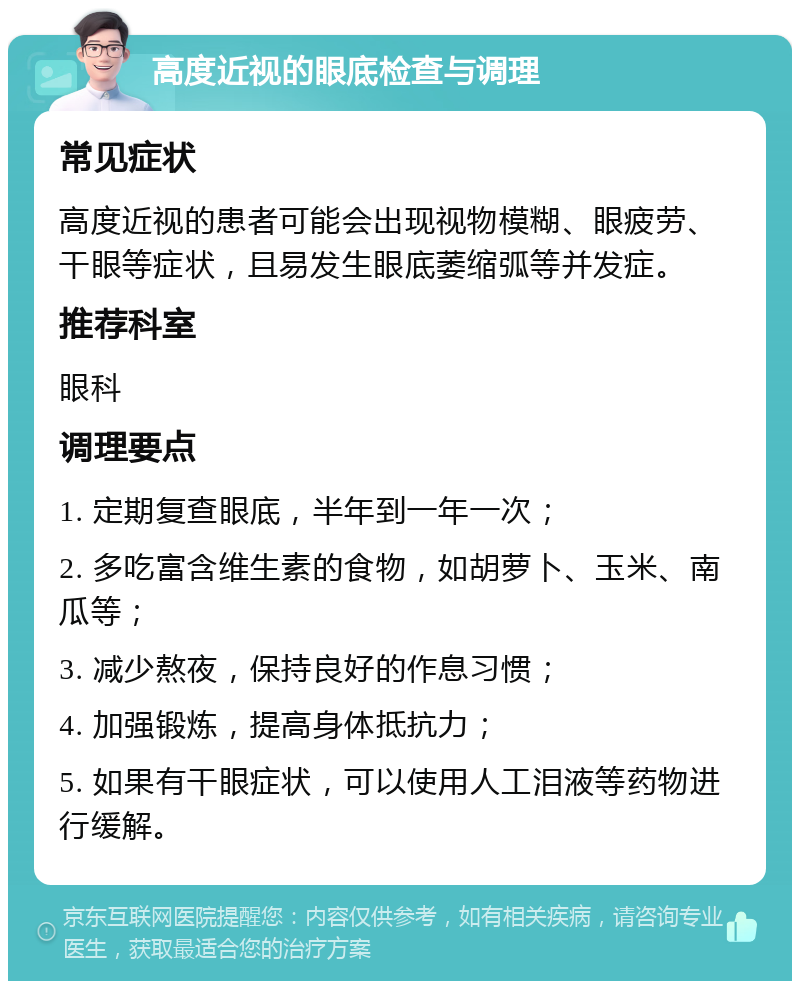 高度近视的眼底检查与调理

常见症状

高度近视的患者可能会出现视物模糊、眼疲劳、干眼等症状，且易发生眼底萎缩弧等并发症。

推荐科室

眼科

调理要点

1. 定期复查眼底，半年到一年一次；

2. 多吃富含维生素的食物，如胡萝卜、玉米、南瓜等；

3. 减少熬夜，保持良好的作息习惯；

4. 加强锻炼，提高身体抵抗力；

5. 如果有干眼症状，可以使用人工泪液等药物进行缓解。

京东互联网医院提醒您：内容仅供参考，如有相关疾病，请咨询专业医生，获取最适合您的治疗方案